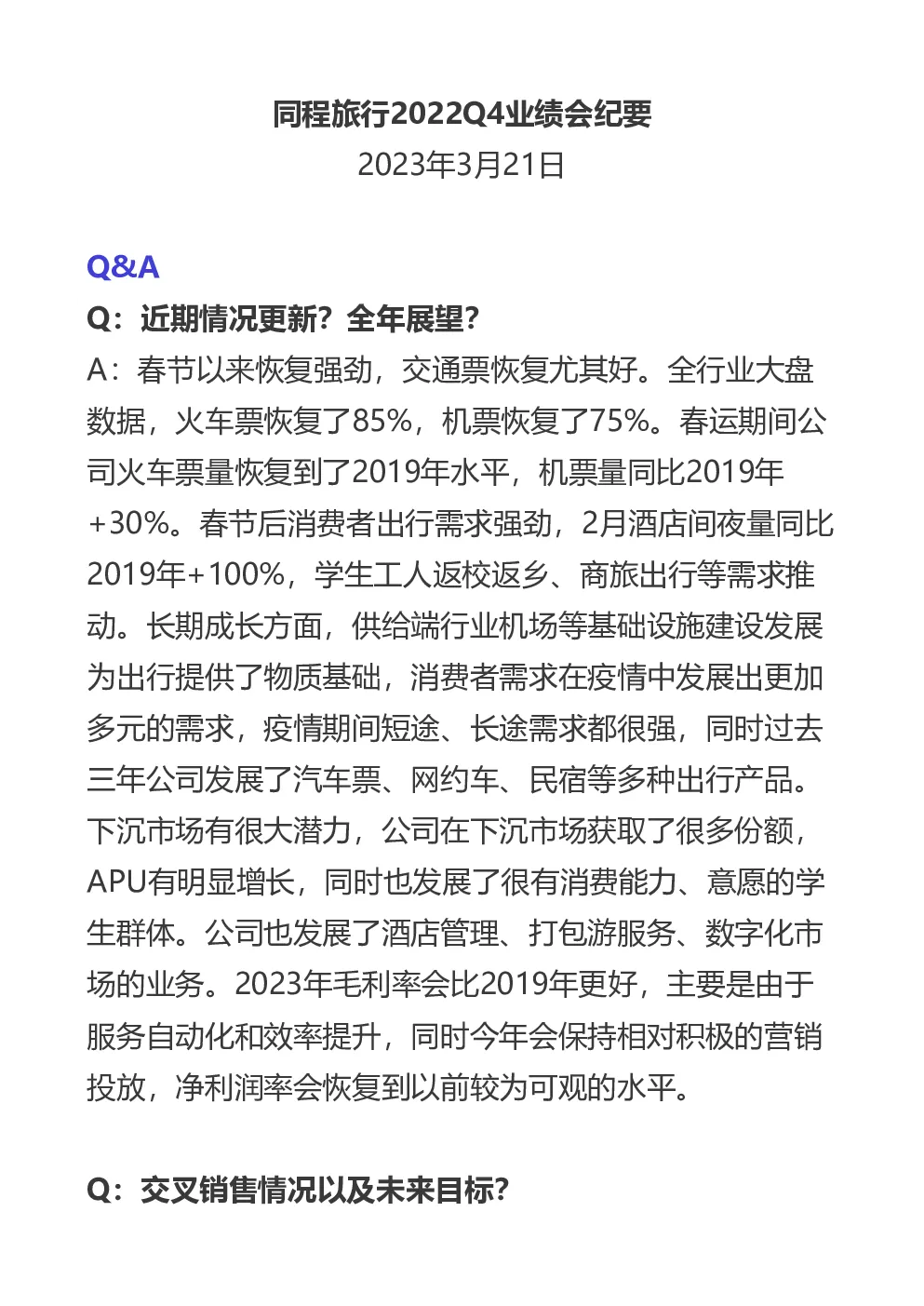 同程旅行2022Q4业绩会纪要
2023年3月21日

Q&A
Q：近期情况更新？全年展望？
A：春节以来恢复强劲，交通票恢复尤其好。全行业大盘数据，火车票恢复了85%，机票恢复了75%。春运期间公司火车票量恢复到了2019年水平，机票量同比2019年+30%。春节后消费者出行需求强劲，2月酒店间夜量同比2019年+100%，学生工人返校返乡、商旅出行等需求推动。长期成长方面，供给端行业机场等基础设施建设发展为出行提供了物质基础，消费者需求在疫情中发展出更加多元的需求，疫情期间短途、长途需求都很强，同时过去三年公司发展了汽车票、网约车、民宿等多种出行产品。下沉市场有很大潜力，公司在下沉市场获取了很多份额，APU有明显增长，同时也发展了很有消费能力、意愿的学生群体。公司也发展了酒店管理、打包游服务、数字化市场的业务。2023年毛利率会比2019年更好，主要是由于服务自动化和效率提升，同时今年会保持相对积极的营销投放，净利润率会恢复到以前较为可观的水平。

Q：交叉销售情况以及未来目标？